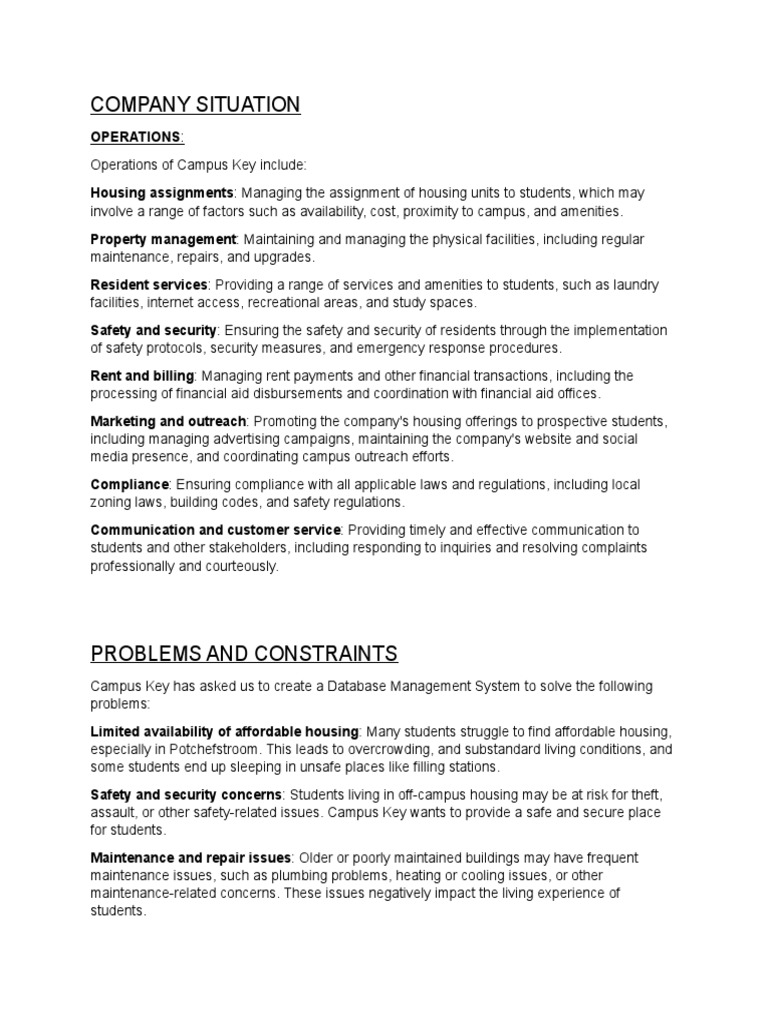 COMPANY SITUATION

OPERATIONS:

Operations of Campus Key include:

Housing assignments: Managing the assignment of housing units to students, which may involve a range of factors such as availability, cost, proximity to campus, and amenities.

Property management: Maintaining and managing the physical facilities, including regular maintenance, repairs, and upgrades.

Resident services: Providing a range of services and amenities to students, such as laundry facilities, internet access, recreational areas, and study spaces.

Safety and security: Ensuring the safety and security of residents through the implementation of safety protocols, security measures, and emergency response procedures.

Rent and billing: Managing rent payments and other financial transactions, including the processing of financial aid disbursements and coordination with financial aid offices.

Marketing and outreach: Promoting the company's housing offerings to prospective students, including managing advertising campaigns, maintaining the company's website and social media presence, and coordinating campus outreach efforts.

Compliance: Ensuring compliance with all applicable laws and regulations, including local zoning laws, building codes, and safety regulations.

Communication and customer service: Providing timely and effective communication to students and other stakeholders, including responding to inquiries and resolving complaints professionally and courteously.

PROBLEMS AND CONSTRAINTS

Campus Key has asked us to create a Database Management System to solve the following problems:

Limited availability of affordable housing: Many students struggle to find affordable housing, especially in Potchefstroom. This leads to overcrowding, and substandard living conditions, and some students end up sleeping in unsafe places like filling stations.

Safety and security concerns: Students living in off-campus housing may be at risk for theft, assault, or other safety-related issues. Campus Key wants to provide a safe and secure place for students.

Maintenance and repair issues: Older or poorly maintained buildings may have frequent maintenance issues, such as plumbing problems, heating or cooling issues, or other maintenance-related concerns. These issues negatively impact the living experience of students.